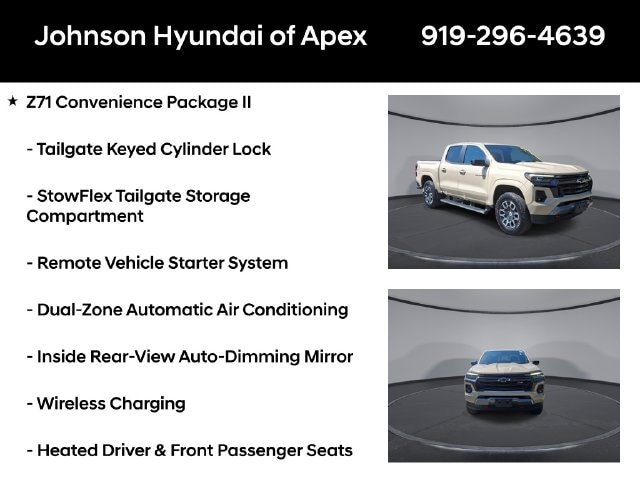 Johnson Hyundai of Apex 919-296-4639

★ Z71 Convenience Package II

- Tailgate Keyed Cylinder Lock

- StowFlex Tailgate Storage Compartment

- Remote Vehicle Starter System

- Dual-Zone Automatic Air Conditioning

- Inside Rear-View Auto-Dimming Mirror

- Wireless Charging

- Heated Driver & Front Passenger Seats